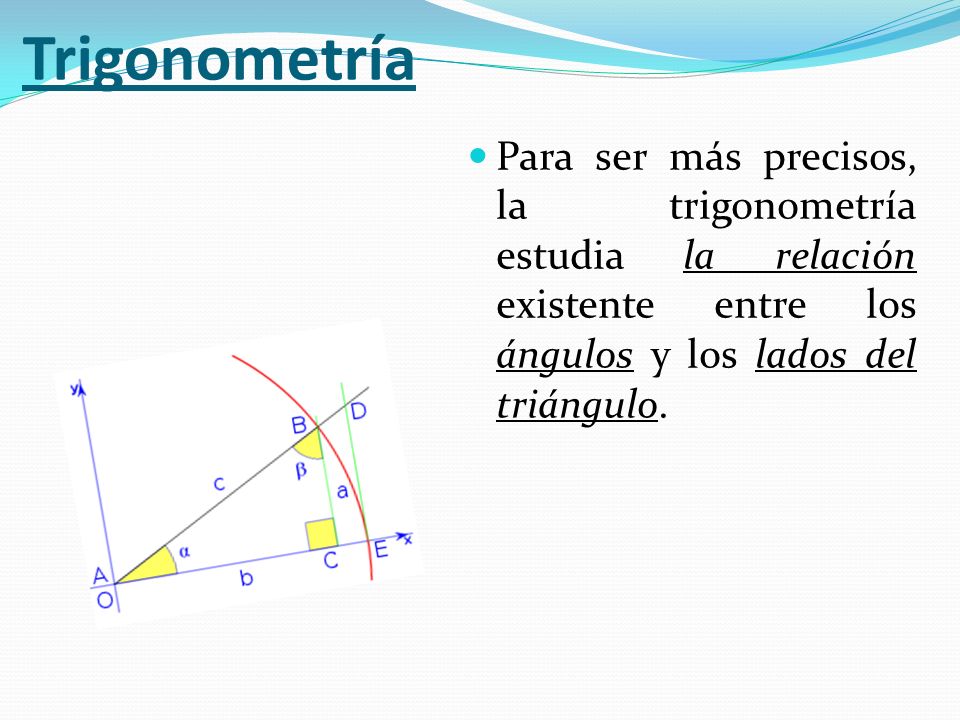 Trigonometría

Para ser más precisos, la trigonometría estudia la relación existente entre los ángulos y los lados del triángulo.

y
B
D
c
β
a
α
A
O
b
C
E
x